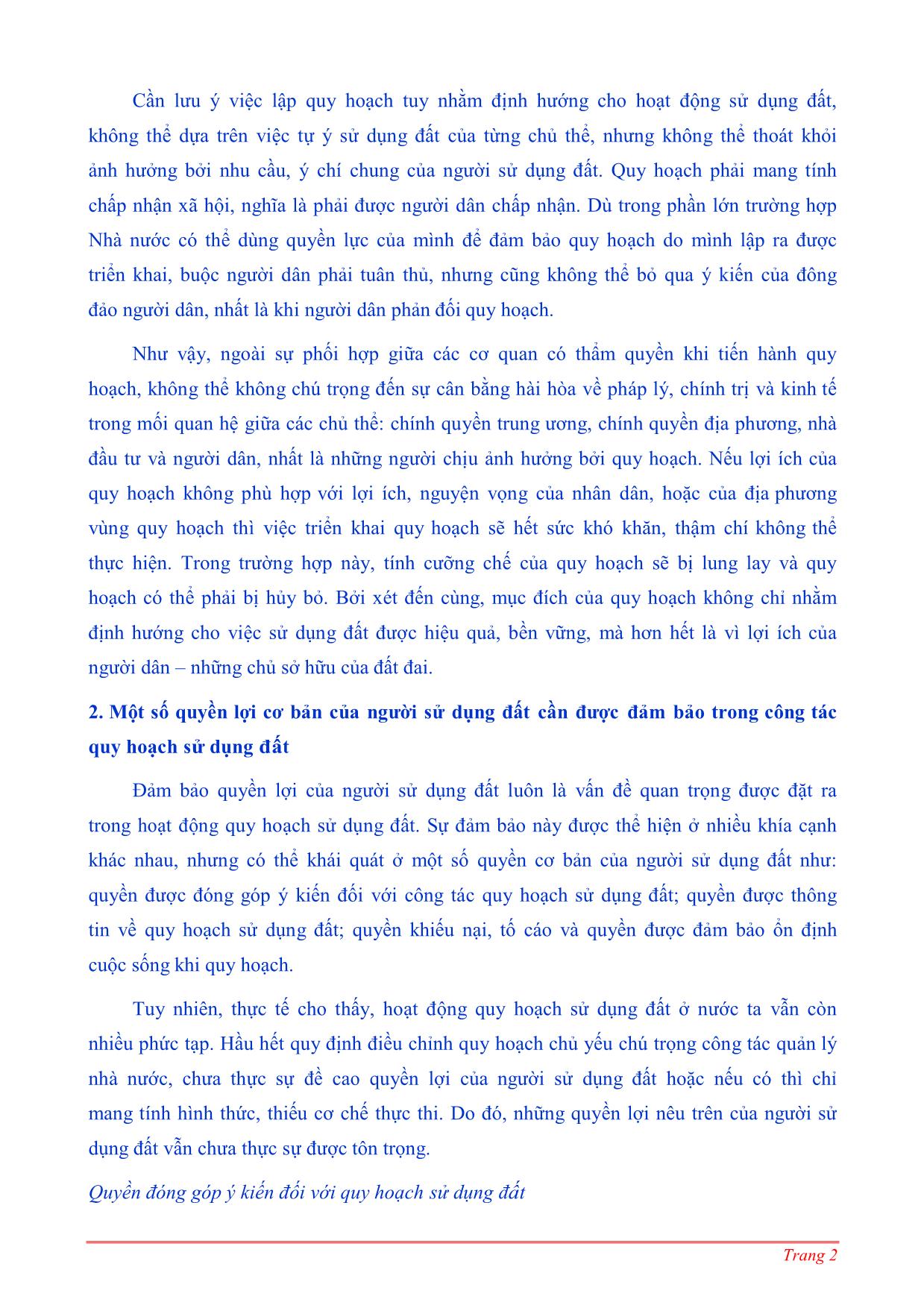 Cần lưu ý việc lập quy hoạch tuy nhằm định hướng cho hoạt động sử dụng đất, không thể dựa trên việc tự ý sử dụng đất của từng chủ thể, nhưng không thể thoát khỏi ảnh hưởng bởi nhu cầu, ý chí chung của người sử dụng đất. Quy hoạch phải mang tính chấp nhận xã hội, nghĩa là phải được người dân chấp nhận. Dù trong phần lớn trường hợp Nhà nước có thể dùng quyền lực của mình để đảm bảo quy hoạch do mình lập ra được triển khai, buộc người dân phải tuân thủ, nhưng cũng không thể bỏ qua ý kiến của đông đảo người dân, nhất là khi người dân phản đối quy hoạch.

Như vậy, ngoài sự phối hợp giữa các cơ quan có thẩm quyền khi tiến hành quy hoạch, không thể không chú trọng đến sự cân bằng hài hòa về pháp lý, chính trị và kinh tế trong mối quan hệ giữa các chủ thể: chính quyền trung ương, chính quyền địa phương, nhà đầu tư và người dân, nhất là những người chịu ảnh hưởng bởi quy hoạch. Nếu lợi ích của quy hoạch không phù hợp với lợi ích, nguyện vọng của nhân dân, hoặc của địa phương vùng quy hoạch thì việc triển khai quy hoạch sẽ hết sức khó khăn, thậm chí không thể thực hiện. Trong trường hợp này, tính cưỡng chế của quy hoạch sẽ bị lung lay và quy hoạch có thể phải bị hủy bỏ. Bởi xét đến cùng, mục đích của quy hoạch không chỉ nhằm định hướng cho việc sử dụng đất được hiệu quả, bền vững, mà hơn hết là vì lợi ích của người dân – những chủ sở hữu của đất đai.

2. Một số quyền lợi cơ bản của người sử dụng đất cần được đảm bảo trong công tác quy hoạch sử dụng đất

Đảm bảo quyền lợi của người sử dụng đất luôn là vấn đề quan trọng được đặt ra trong hoạt động quy hoạch sử dụng đất. Sự đảm bảo này được thể hiện ở nhiều khía cạnh khác nhau, nhưng có thể khái quát ở một số quyền cơ bản của người sử dụng đất như: quyền được đóng góp ý kiến đối với công tác quy hoạch sử dụng đất; quyền được thông tin về quy hoạch sử dụng đất; quyền khiếu nại, tố cáo và quyền được đảm bảo ổn định cuộc sống khi quy hoạch.

Tuy nhiên, thực tế cho thấy, hoạt động quy hoạch sử dụng đất ở nước ta vẫn còn nhiều phức tạp. Hầu hết quy định điều chỉnh quy hoạch chủ yếu chú trọng công tác quản lý nhà nước, chưa thực sự đề cao quyền lợi của người sử dụng đất hoặc nếu có thì chỉ mang tính hình thức, thiếu cơ chế thực thi. Do đó, những quyền lợi nêu trên của người sử dụng đất vẫn chưa thực sự được tôn trọng.

Quyền đóng góp ý kiến đối với quy hoạch sử dụng đất

Trang 2